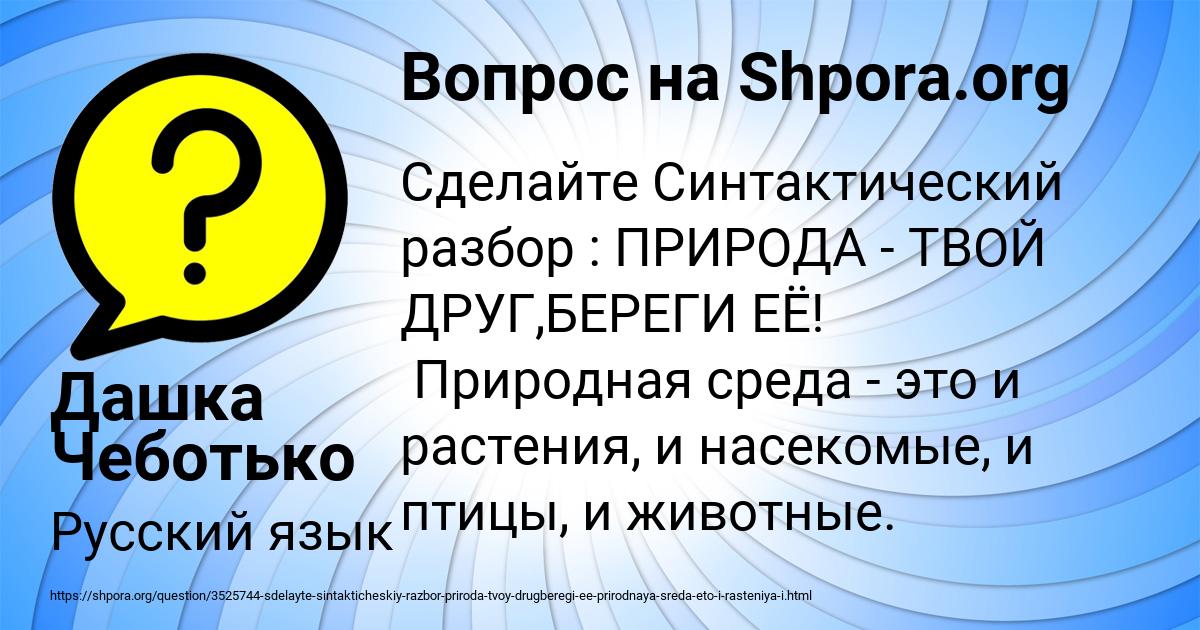 Вопрос на Shpora.org

Сделайте Синтактический разбор : ПРИРОДА - ТВОЙ ДРУГ,БЕРЕГИ ЕЁ!
Природная среда - это и растения, и насекомые, и птицы, и животные.

Дашка Чеботько

Русский язык

https://shpora.org/question/3525744-sdelayte-sintakticheskiy-razbor-priroda-tvoy-drugberegi-ee-prirodnaya-sreda-eto-i-rasteniya-i.html